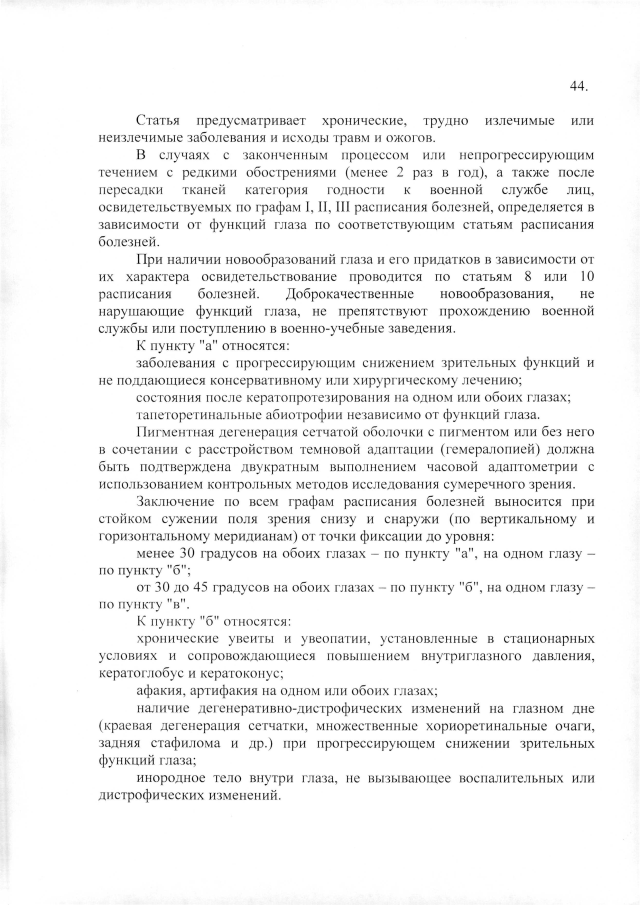 44.

Статья предусматривает хронические, трудно излечимые или неизлечимые заболевания и исходы травм и ожогов.

В случаях с законченным процессом или непрогрессирующим течением с редкими обострениями (менее 2 раз в год), а также после пересадки тканей категория годности к военной службе лиц, освидетельствуемых по графам I, II, III расписания болезней, определяется в зависимости от функций глаза по соответствующим статьям расписания болезней.

При наличии новообразований глаза и его придатков в зависимости от их характера освидетельствование проводится по статьям 8 или 10 расписания болезней. Доброкачественные новообразования, не нарушающие функций глаза, не препятствуют прохождению военной службы или поступлению в военно-учебные заведения.

К пункту "а" относятся:

заболевания с прогрессирующим снижением зрительных функций и не поддающиеся консервативному или хирургическому лечению;

состояния после кератопротезирования на одном или обоих глазах;

тапеторетинальные абиотрофии независимо от функций глаза.

Пигментная дегенерация сетчатой оболочки с пигментом или без него в сочетании с расстройством темновой адаптации (гемералопией) должна быть подтверждена двукратным выполнением часовой адаптометрии с использованием контрольных методов исследования сумеречного зрения.

Заключение по всем графам расписания болезней выносится при стойком сужении поля зрения снизу и снаружи (по вертикальному и горизонтальному меридианам) от точки фиксации до уровня:

менее 30 градусов на обоих глазах – по пункту "а", на одном глазу – по пункту "б";

от 30 до 45 градусов на обоих глазах – по пункту "б", на одном глазу – по пункту "в".

К пункту "б" относятся:

хронические увеиты и увеопатии, установленные в стационарных условиях и сопровождающиеся повышением внутриглазного давления, кератоглобус и кератоконус;

афакия, артифакия на одном или обоих глазах;

наличие дегенеративно-дистрофических изменений на глазном дне (краевая дегенерация сетчатки, множественные хориоретинальные очаги, задняя стафилома и др.) при прогрессирующем снижении зрительных функций глаза;

инородное тело внутри глаза, не вызывающее воспалительных или дистрофических изменений.